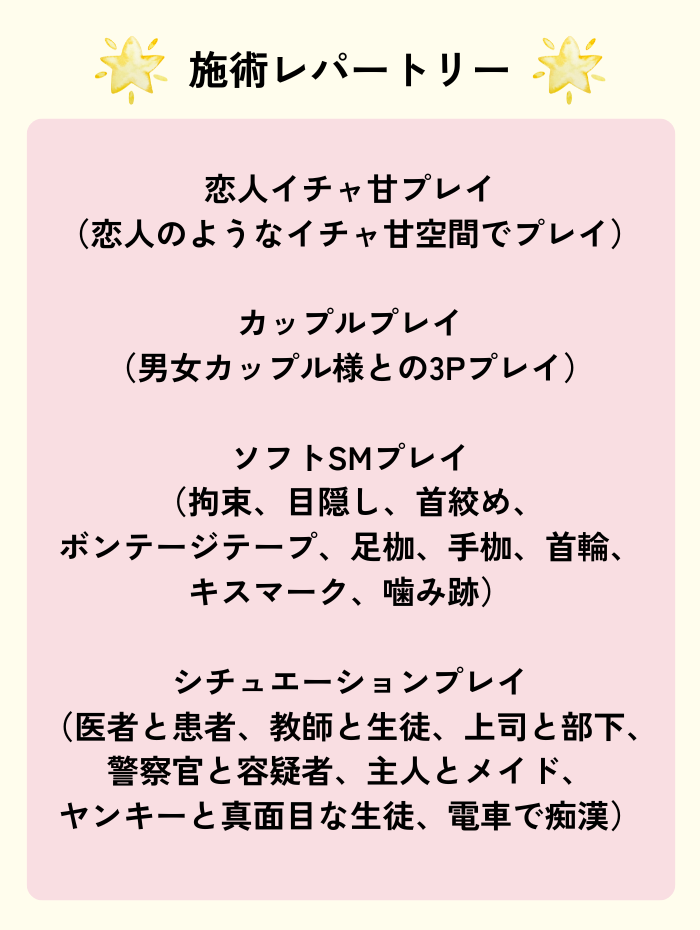 施術レパートリー

恋人イチャ甘プレイ
（恋人のようなイチャ甘空間でプレイ）

カップルプレイ
（男女カップル様との3Pプレイ）

ソフトSMプレイ
（拘束、目隠し、首絞め、
ボンテージテープ、足枷、手枷、首輪、
キスマーク、噛み跡）

シチュエーションプレイ
（医者と患者、教師と生徒、上司と部下、
警察官と容疑者、主人とメイド、
ヤンキーと真面目な生徒、電車で痴漢）